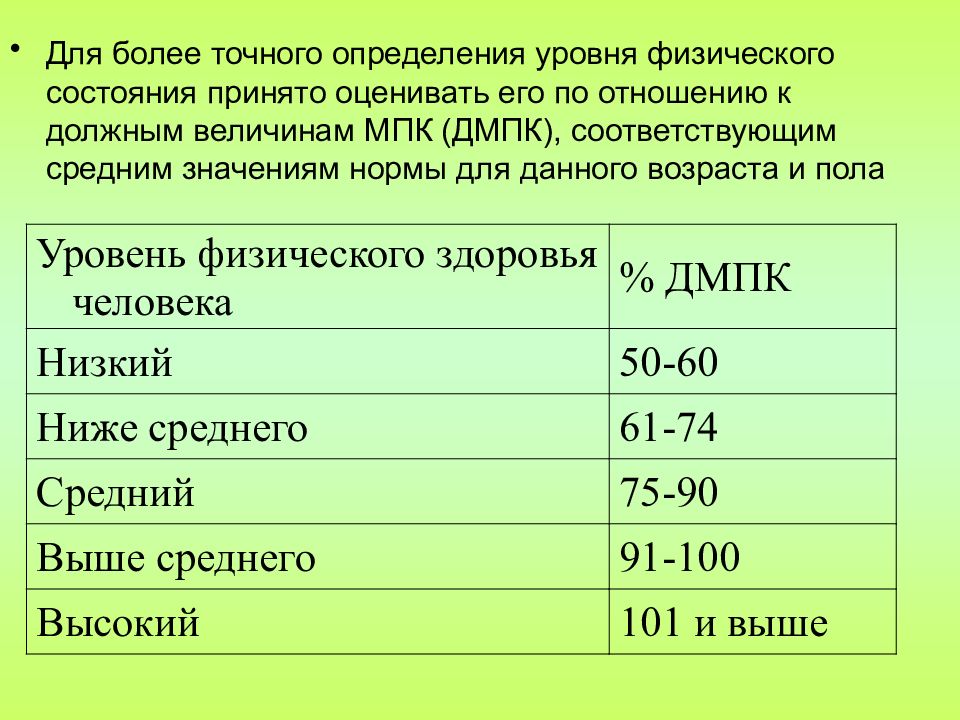 • Для более точного определения уровня физического состояния принято оценивать его по отношению к должным величинам МПК (ДМПК), соответствующим средним значениям нормы для данного возраста и пола

| Уровень физического здоровья человека | % ДМПК |
|---|---|
| Низкий | 50-60 |
| Ниже среднего | 61-74 |
| Средний | 75-90 |
| Выше среднего | 91-100 |
| Высокий | 101 и выше |